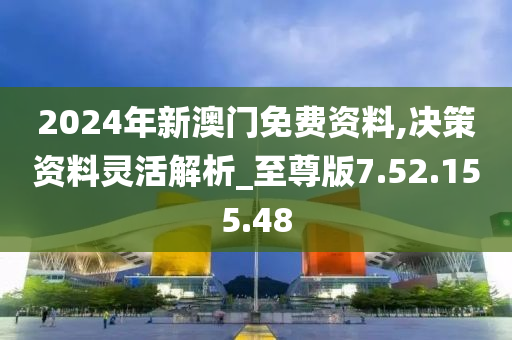 2024年新澳门免费资料,决策资料灵活解析_至尊版7.52.155.48